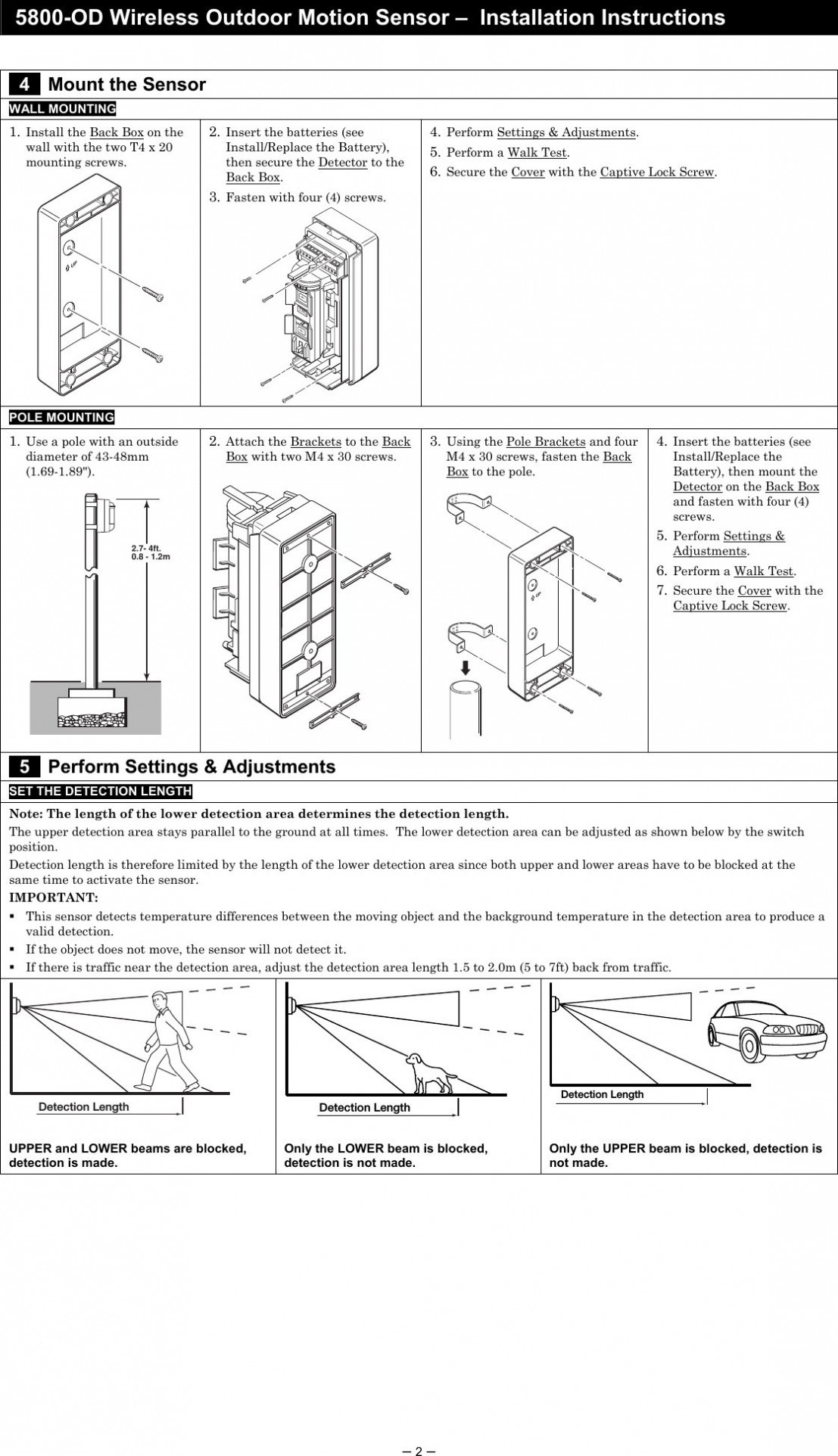 5800-OD Wireless Outdoor Motion Sensor – Installation Instructions

4 Mount the Sensor

WALL MOUNTING

1. Install the Back Box on the wall with the two T4 x 20 mounting screws.

UP

2. Insert the batteries (see Install/Replace the Battery), then secure the Detector to the Back Box.

3. Fasten with four (4) screws.

4. Perform Settings & Adjustments.

5. Perform a Walk Test.

6. Secure the Cover with the Captive Lock Screw.

POLE MOUNTING

1. Use a pole with an outside diameter of 43-48mm (1.69-1.89").

2.7- 4ft.
0.8 - 1.2m

2. Attach the Brackets to the Back Box with two M4 x 30 screws.

3. Using the Pole Brackets and four M4 x 30 screws, fasten the Back Box to the pole.

UP

4. Insert the batteries (see Install/Replace the Battery), then mount the Detector on the Back Box and fasten with four (4) screws.

5. Perform Settings & Adjustments.

6. Perform a Walk Test.

7. Secure the Cover with the Captive Lock Screw.

5 Perform Settings & Adjustments

SET THE DETECTION LENGTH

Note: The length of the lower detection area determines the detection length.

The upper detection area stays parallel to the ground at all times. The lower detection area can be adjusted as shown below by the switch position.

Detection length is therefore limited by the length of the lower detection area since both upper and lower areas have to be blocked at the same time to activate the sensor.

IMPORTANT:

▪ This sensor detects temperature differences between the moving object and the background temperature in the detection area to produce a valid detection.
▪ If the object does not move, the sensor will not detect it.
▪ If there is traffic near the detection area, adjust the detection area length 1.5 to 2.0m (5 to 7ft) back from traffic.

Detection Length

UPPER and LOWER beams are blocked, detection is made.

Detection Length

Only the LOWER beam is blocked, detection is not made.

Detection Length

Only the UPPER beam is blocked, detection is not made.

– 2 –